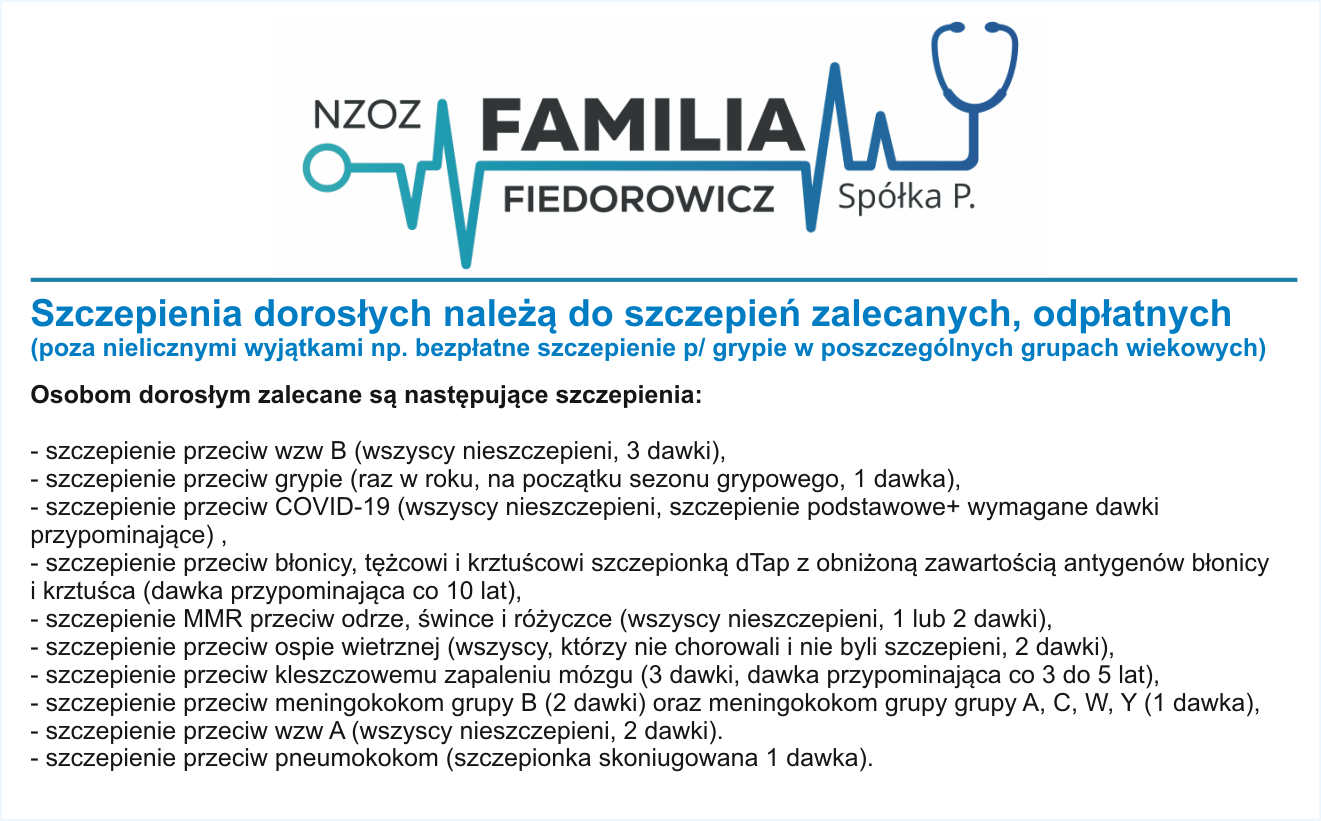 NZOZ FAMILIA FIEDOROWICZ Spółka P.

Szczepienia dorosłych należą do szczepień zalecanych, odpłatnych
(poza nielicznymi wyjątkami np. bezpłatne szczepienie p/ grypie w poszczególnych grupach wiekowych)

Osobom dorosłym zalecane są następujące szczepienia:

- szczepienie przeciw wzw B (wszyscy nieszczepieni, 3 dawki),
- szczepienie przeciw grypie (raz w roku, na początku sezonu grypowego, 1 dawka),
- szczepienie przeciw COVID-19 (wszyscy nieszczepieni, szczepienie podstawowe+ wymagane dawki przypominające) ,
- szczepienie przeciw błonicy, tężcowi i krztuścowi szczepionką dTap z obniżoną zawartością antygenów błonicy i krztuśca (dawka przypominająca co 10 lat),
- szczepienie MMR przeciw odrze, śwince i różyczce (wszyscy nieszczepieni, 1 lub 2 dawki),
- szczepienie przeciw ospie wietrznej (wszyscy, którzy nie chorowali i nie byli szczepieni, 2 dawki),
- szczepienie przeciw kleszczowemu zapaleniu mózgu (3 dawki, dawka przypominająca co 3 do 5 lat),
- szczepienie przeciw meningokokom grupy B (2 dawki) oraz meningokokom grupy grupy A, C, W, Y (1 dawka),
- szczepienie przeciw wzw A (wszyscy nieszczepieni, 2 dawki).
- szczepienie przeciw pneumokokom (szczepionka skoniugowana 1 dawka).